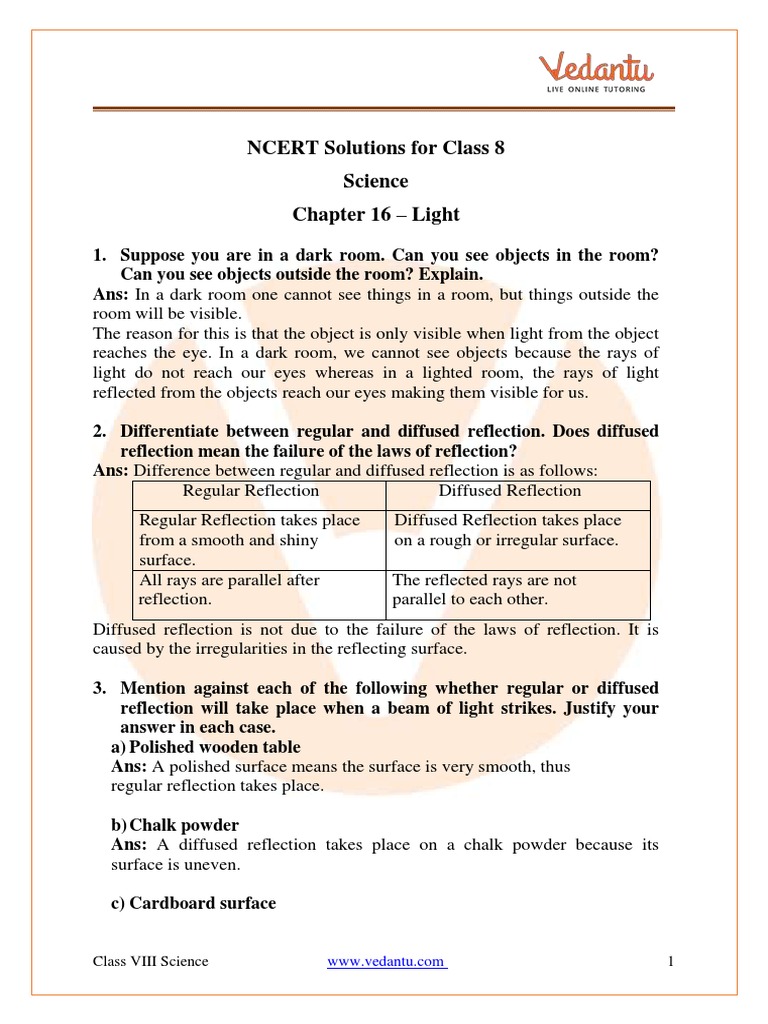 Vedantu
LIVE ONLINE TUTORING

NCERT Solutions for Class 8
Science
Chapter 16 – Light

1. Suppose you are in a dark room. Can you see objects in the room? Can you see objects outside the room? Explain.
Ans: In a dark room one cannot see things in a room, but things outside the room will be visible.
The reason for this is that the object is only visible when light from the object reaches the eye. In a dark room, we cannot see objects because the rays of light do not reach our eyes whereas in a lighted room, the rays of light reflected from the objects reach our eyes making them visible for us.

2. Differentiate between regular and diffused reflection. Does diffused reflection mean the failure of the laws of reflection?
Ans: Difference between regular and diffused reflection is as follows:

| Regular Reflection | Diffused Reflection |
|---|---|
| Regular Reflection takes place from a smooth and shiny surface. | Diffused Reflection takes place on a rough or irregular surface. |
| All rays are parallel after reflection. | The reflected rays are not parallel to each other. |

Diffused reflection is not due to the failure of the laws of reflection. It is caused by the irregularities in the reflecting surface.

3. Mention against each of the following whether regular or diffused reflection will take place when a beam of light strikes. Justify your answer in each case.
a) Polished wooden table
Ans: A polished surface means the surface is very smooth, thus regular reflection takes place.

b) Chalk powder
Ans: A diffused reflection takes place on a chalk powder because its surface is uneven.

c) Cardboard surface

Class VIII Science www.vedantu.com 1